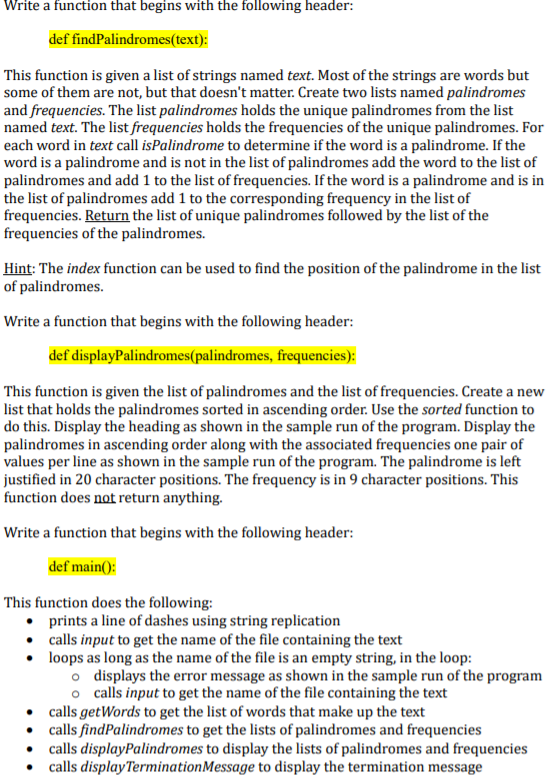 Write a function that begins with the following header:

def findPalindromes(text):

This function is given a list of strings named text. Most of the strings are words but some of them are not, but that doesn't matter. Create two lists named palindromes and frequencies. The list palindromes holds the unique palindromes from the list named text. The list frequencies holds the frequencies of the unique palindromes. For each word in text call isPalindrome to determine if the word is a palindrome. If the word is a palindrome and is not in the list of palindromes add the word to the list of palindromes and add 1 to the list of frequencies. If the word is a palindrome and is in the list of palindromes add 1 to the corresponding frequency in the list of frequencies. Return the list of unique palindromes followed by the list of the frequencies of the palindromes.

Hint: The index function can be used to find the position of the palindrome in the list of palindromes.

Write a function that begins with the following header:

def displayPalindromes(palindromes, frequencies):

This function is given the list of palindromes and the list of frequencies. Create a new list that holds the palindromes sorted in ascending order. Use the sorted function to do this. Display the heading as shown in the sample run of the program. Display the palindromes in ascending order along with the associated frequencies one pair of values per line as shown in the sample run of the program. The palindrome is left justified in 20 character positions. The frequency is in 9 character positions. This function does not return anything.

Write a function that begins with the following header:

def main():

This function does the following:
• prints a line of dashes using string replication
• calls input to get the name of the file containing the text
• loops as long as the name of the file is an empty string, in the loop:
  o displays the error message as shown in the sample run of the program
  o calls input to get the name of the file containing the text
• calls getWords to get the list of words that make up the text
• calls findPalindromes to get the lists of palindromes and frequencies
• calls displayPalindromes to display the lists of palindromes and frequencies
• calls displayTerminationMessage to display the termination message